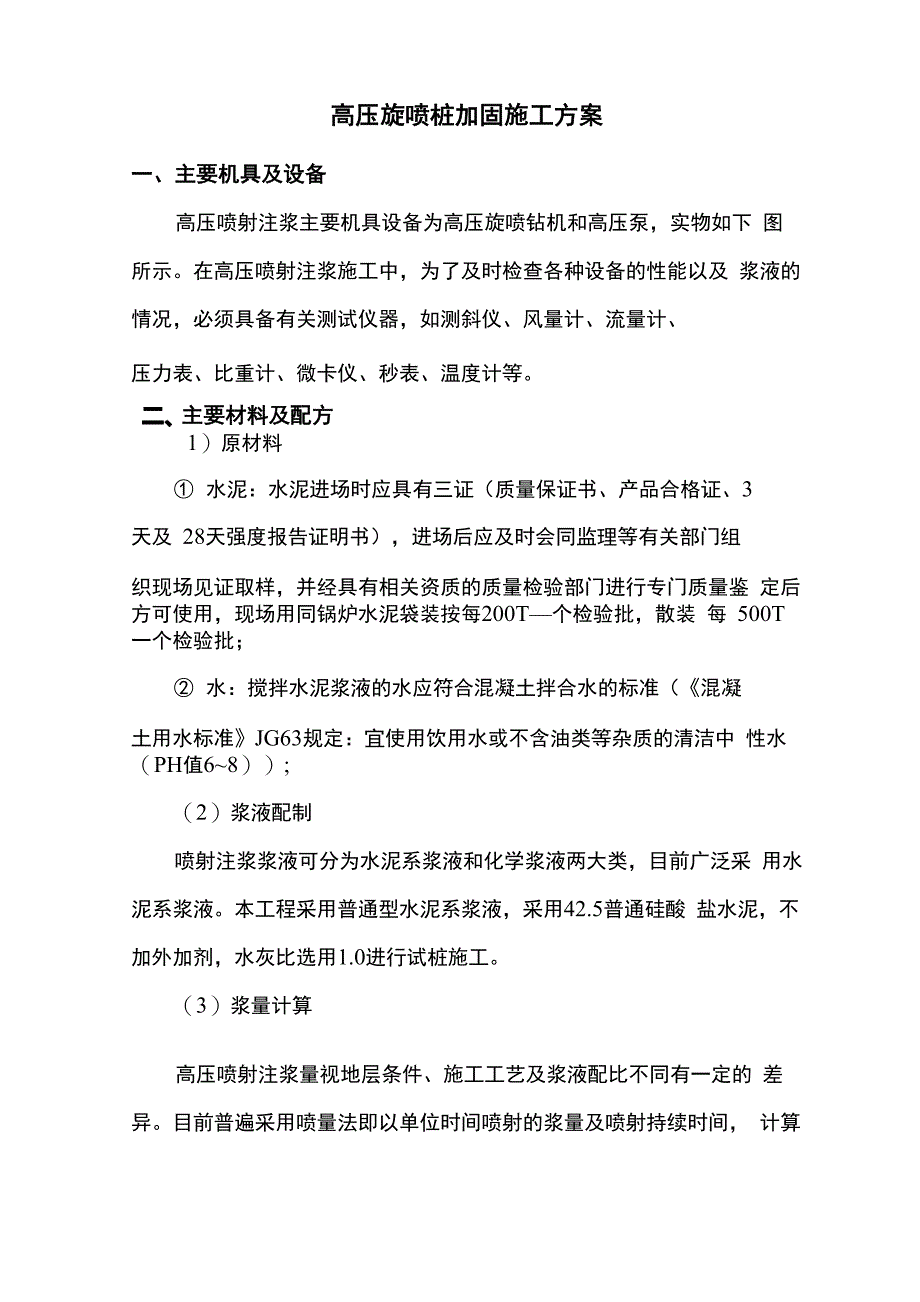 高压旋喷桩加固施工方案

一、主要机具及设备

高压喷射注浆主要机具设备为高压旋喷钻机和高压泵，实物如下 图所示。在高压喷射注浆施工中，为了及时检查各种设备的性能以及 浆液的情况，必须具备有关测试仪器，如测斜仪、风量计、流量计、

压力表、比重计、微卡仪、秒表、温度计等。

二、主要材料及配方

1）原材料

① 水泥：水泥进场时应具有三证（质量保证书、产品合格证、3天及 28天强度报告证明书），进场后应及时会同监理等有关部门组

织现场见证取样，并经具有相关资质的质量检验部门进行专门质量鉴 定后方可使用，现场用同锅炉水泥袋装按每200T—个检验批，散装 每 500T一个检验批；

② 水：搅拌水泥浆液的水应符合混凝土拌合水的标准（《混凝

土用水标准》JG63规定：宜使用饮用水或不含油类等杂质的清洁中 性水（PH值6~8））；

（2）浆液配制

喷射注浆浆液可分为水泥系浆液和化学浆液两大类，目前广泛采 用水泥系浆液。本工程采用普通型水泥系浆液，采用42.5普通硅酸 盐水泥，不加外加剂，水灰比选用1.0进行试桩施工。

（3）浆量计算

高压喷射注浆量视地层条件、施工工艺及浆液配比不同有一定的 差异。目前普遍采用喷量法即以单位时间喷射的浆量及喷射持续时间， 计算